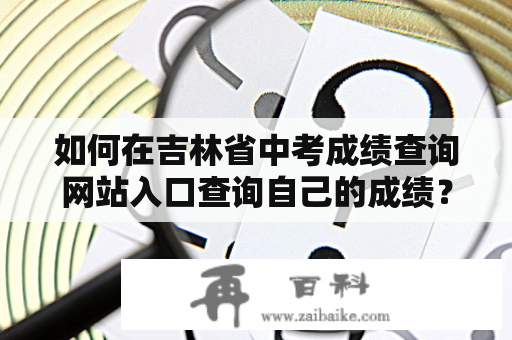 如何在吉林省中考成绩查询网站入口查询自己的成绩？

再 百科
www.zaibaike.com